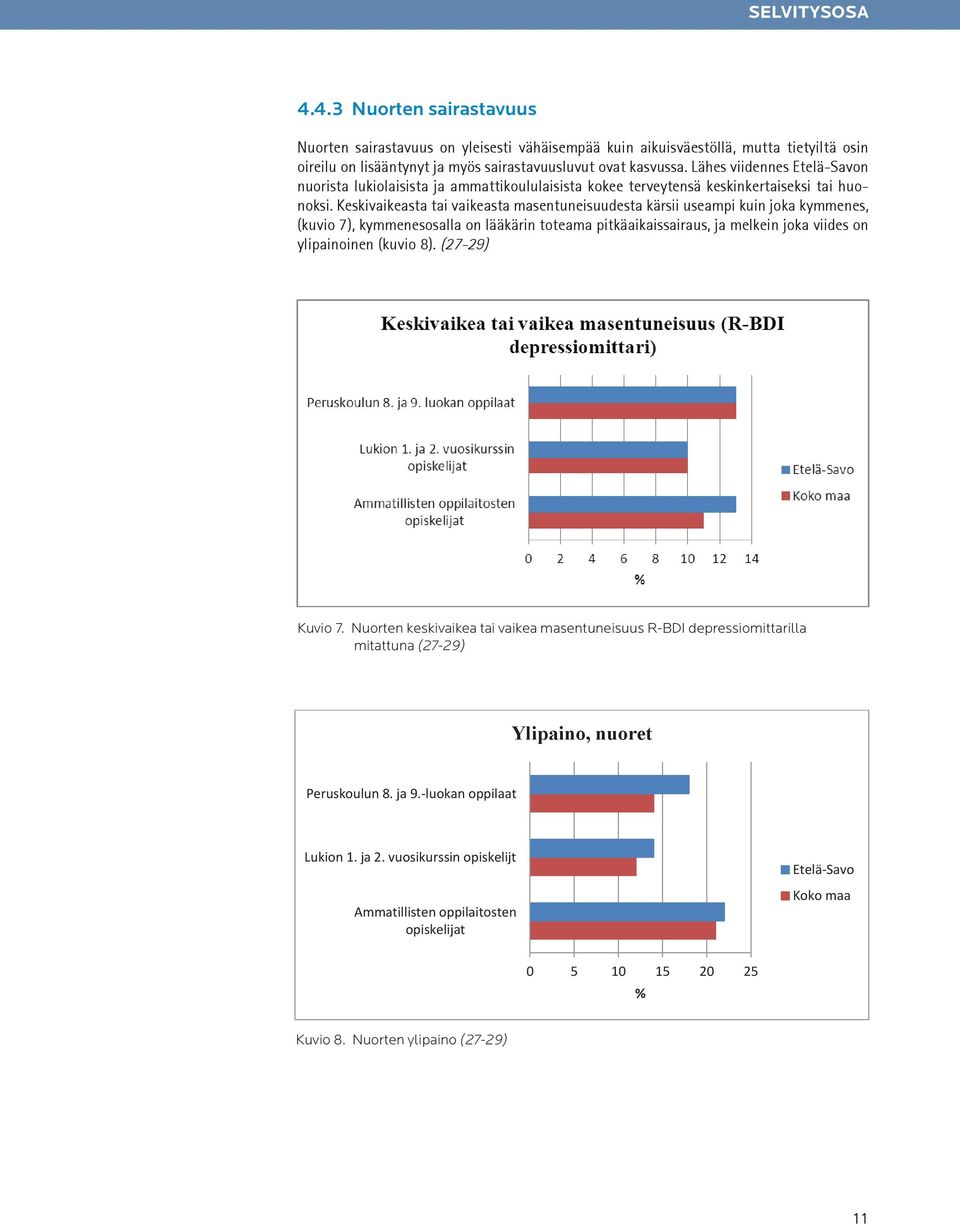 SELVITYSOSA

4.4.3 Nuorten sairastavuus

Nuorten sairastavuus on yleisesti vähäisempää kuin aikuisväestöllä, mutta tietyiltä osin oireilu on lisääntynyt ja myös sairastavuusluvut ovat kasvussa. Lähes viidennes Etelä-Savon nuorista lukiolaisista ja ammattikoululaisista kokee terveytensä keskinkertaiseksi tai huonoksi. Keskivaikeasta tai vaikeasta masentuneisuudesta kärsii useampi kuin joka kymmenes, (kuvio 7), kymmenesosalla on lääkärin toteama pitkäaikaissairaus, ja melkein joka viides on ylipainoinen (kuvio 8). (27-29)

Keskivaikea tai vaikea masentuneisuus (R-BDI depressiomittari)

Peruskoulun 8. ja 9. luokan oppilaat

Lukion 1. ja 2. vuosikurssin opiskelijat

Ammatillisten oppilaitosten opiskelijat

Etelä-Savo
Koko maa

0 2 4 6 8 10 12 14
%

Kuvio 7. Nuorten keskivaikea tai vaikea masentuneisuus R-BDI depressiomittarilla mitattuna (27-29)

Ylipaino, nuoret

Peruskoulun 8. ja 9.-luokan oppilaat

Lukion 1. ja 2. vuosikurssin opiskelijt

Ammatillisten oppilaitosten opiskelijat

Etelä-Savo
Koko maa

0 5 10 15 20 25
%

Kuvio 8. Nuorten ylipaino (27-29)

11